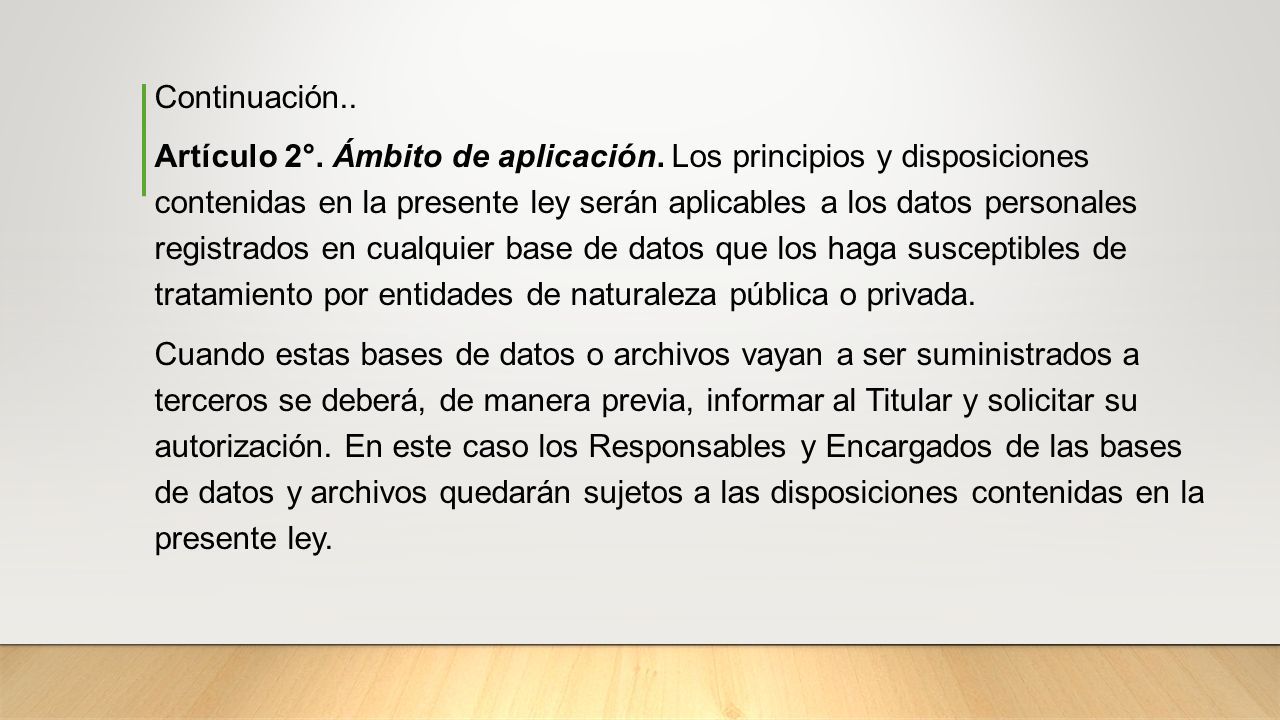 Continuación..

Artículo 2°. Ámbito de aplicación. Los principios y disposiciones contenidas en la presente ley serán aplicables a los datos personales registrados en cualquier base de datos que los haga susceptibles de tratamiento por entidades de naturaleza pública o privada.

Cuando estas bases de datos o archivos vayan a ser suministrados a terceros se deberá, de manera previa, informar al Titular y solicitar su autorización. En este caso los Responsables y Encargados de las bases de datos y archivos quedarán sujetos a las disposiciones contenidas en la presente ley.